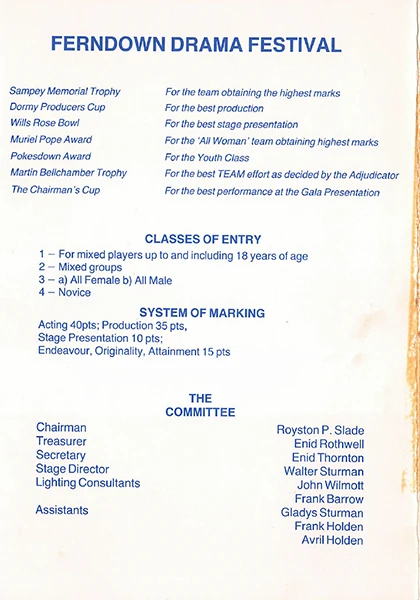 FERNDOWN DRAMA FESTIVAL

| | |
|---|---|
| Sampey Memorial Trophy | For the team obtaining the highest marks |
| Dormy Producers Cup | For the best production |
| Wills Rose Bowl | For the best stage presentation |
| Muriel Pope Award | For the 'All Woman' team obtaining highest marks |
| Pokesdown Award | For the Youth Class |
| Martin Bellchamber Trophy | For the best TEAM effort as decided by the Adjudicator |
| The Chairman's Cup | For the best performance at the Gala Presentation |

CLASSES OF ENTRY
1 – For mixed players up to and including 18 years of age
2 – Mixed groups
3 – a) All Female b) All Male
4 – Novice

SYSTEM OF MARKING
Acting 40pts; Production 35 pts,
Stage Presentation 10 pts;
Endeavour, Originality, Attainment 15 pts

THE
COMMITTEE

| | |
|---|---|
| Chairman | Royston P. Slade |
| Treasurer | Enid Rothwell |
| Secretary | Enid Thornton |
| Stage Director | Walter Sturman |
| Lighting Consultants | John Wilmott |
| | Frank Barrow |
| Assistants | Gladys Sturman |
| | Frank Holden |
| | Avril Holden |